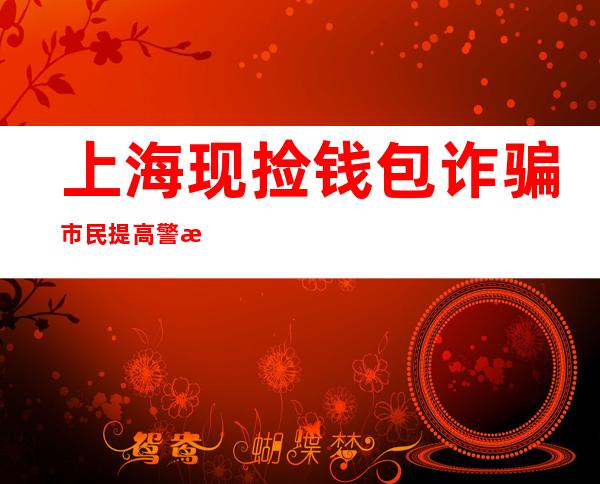 上海现捡钱包诈骗

市民提高警æ

鸳鸯 蝴蝶梦